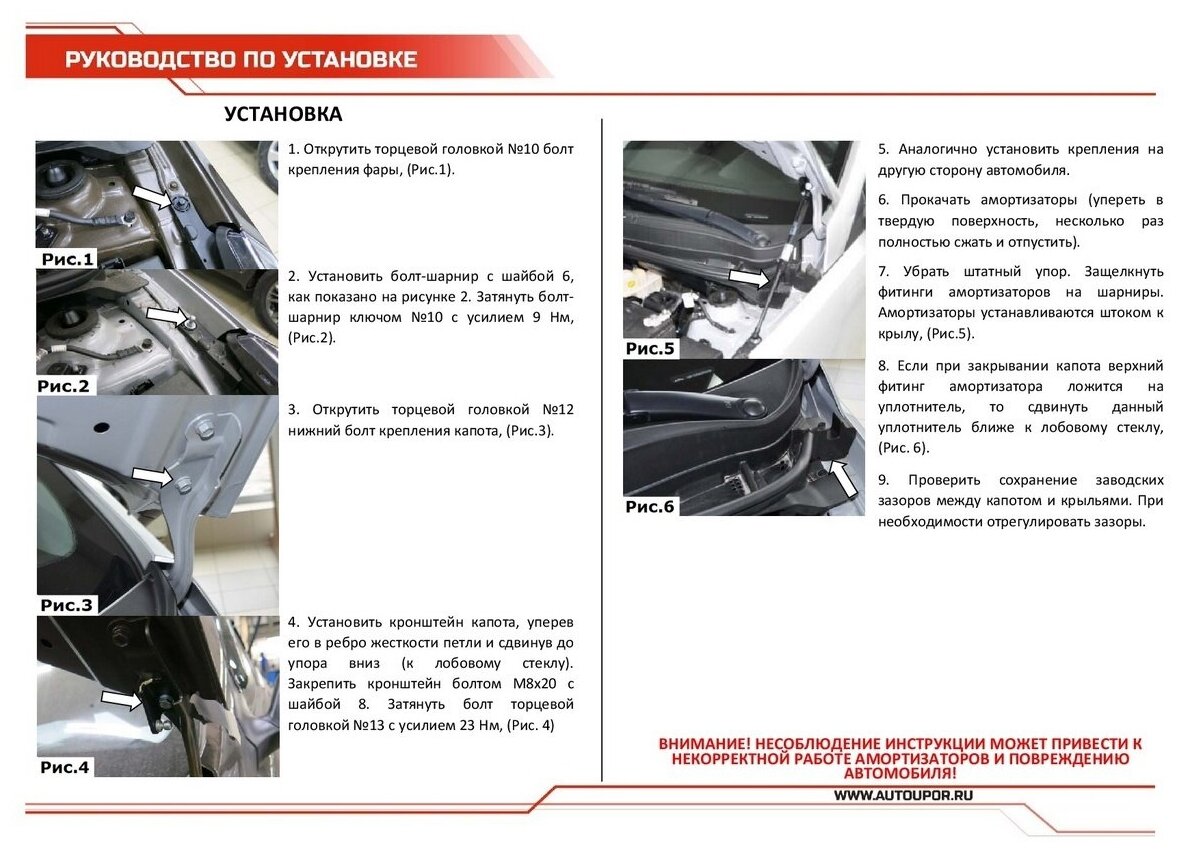 РУКОВОДСТВО ПО УСТАНОВКЕ

УСТАНОВКА

Рис.1

1. Открутить торцевой головкой №10 болт крепления фары, (Рис.1).

Рис.2

2. Установить болт-шарнир с шайбой 6, как показано на рисунке 2. Затянуть болт-шарнир ключом №10 с усилием 9 Нм, (Рис.2).

Рис.3

3. Открутить торцевой головкой №12 нижний болт крепления капота, (Рис.3).

Рис.4

4. Установить кронштейн капота, уперев его в ребро жесткости петли и сдвинув до упора вниз (к лобовому стеклу). Закрепить кронштейн болтом М8х20 с шайбой 8. Затянуть болт торцевой головкой №13 с усилием 23 Нм, (Рис. 4)

Рис.5

Рис.6

5. Аналогично установить крепления на другую сторону автомобиля.

6. Прокачать амортизаторы (упереть в твердую поверхность, несколько раз полностью сжать и отпустить).

7. Убрать штатный упор. Защелкнуть фитинги амортизаторов на шарниры. Амортизаторы устанавливаются штоком к крылу, (Рис.5).

8. Если при закрывании капота верхний фитинг амортизатора ложится на уплотнитель, то сдвинуть данный уплотнитель ближе к лобовому стеклу, (Рис. 6).

9. Проверить сохранение заводских зазоров между капотом и крыльями. При необходимости отрегулировать зазоры.

ВНИМАНИЕ! НЕСОБЛЮДЕНИЕ ИНСТРУКЦИИ МОЖЕТ ПРИВЕСТИ К НЕКОРРЕКТНОЙ РАБОТЕ АМОРТИЗАТОРОВ И ПОВРЕЖДЕНИЮ АВТОМОБИЛЯ!

WWW.AUTOUPOR.RU